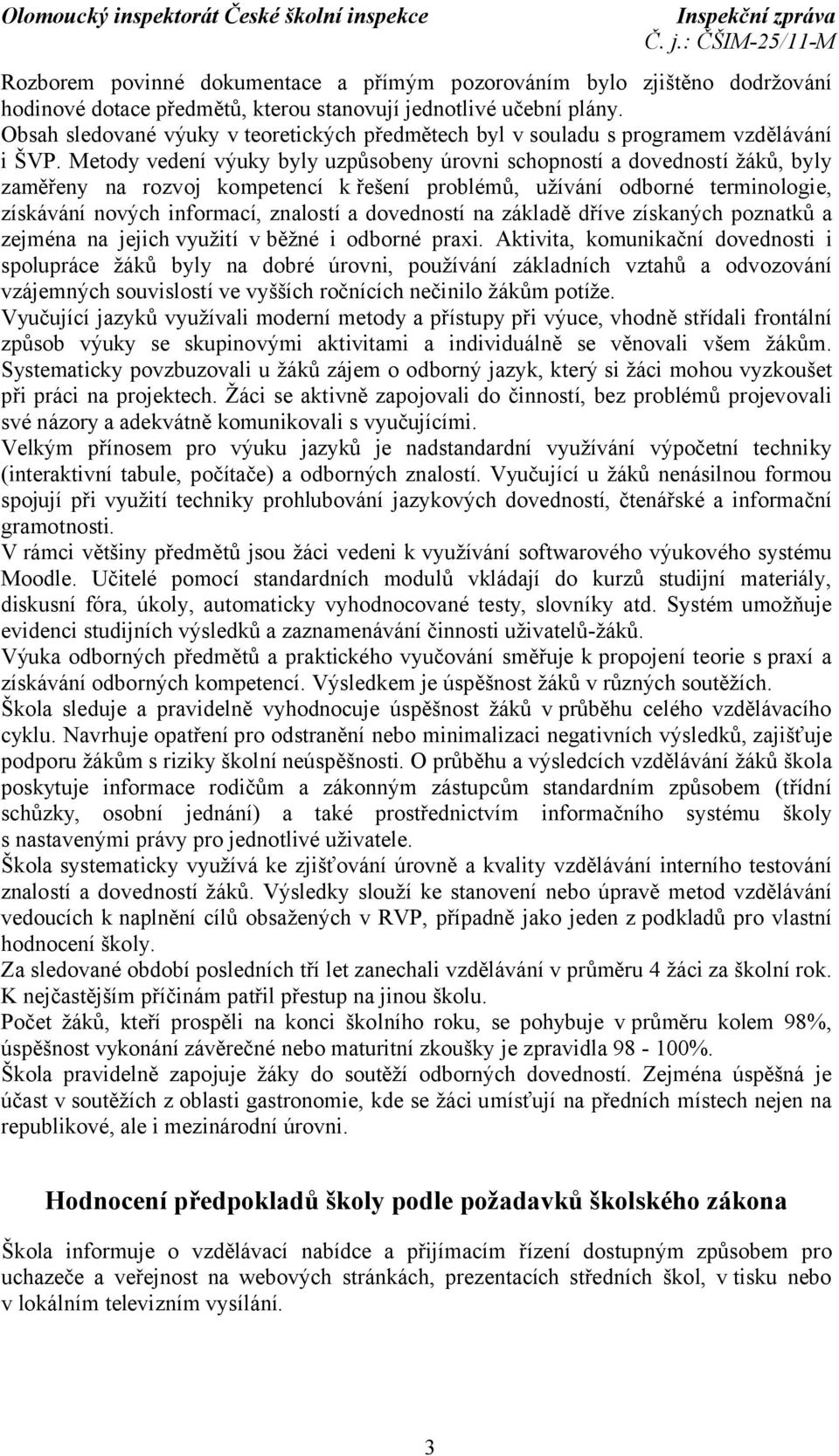 Olomoucký inspektorát České školní inspekce Inspekční zpráva
Č. j.: ČŠIM-25/11-M

Rozborem povinné dokumentace a přímým pozorováním bylo zjištěno dodržování hodinové dotace předmětů, kterou stanovují jednotlivé učební plány.
Obsah sledované výuky v teoretických předmětech byl v souladu s programem vzdělávání i ŠVP. Metody vedení výuky byly uzpůsobeny úrovni schopností a dovedností žáků, byly zaměřeny na rozvoj kompetencí k řešení problémů, užívání odborné terminologie, získávání nových informací, znalostí a dovedností na základě dříve získaných poznatků a zejména na jejich využití v běžné i odborné praxi. Aktivita, komunikační dovednosti i spolupráce žáků byly na dobré úrovni, používání základních vztahů a odvozování vzájemných souvislostí ve vyšších ročnících nečinilo žákům potíže.
Vyučující jazyků využívali moderní metody a přístupy při výuce, vhodně střídali frontální způsob výuky se skupinovými aktivitami a individuálně se věnovali všem žákům. Systematicky povzbuzovali u žáků zájem o odborný jazyk, který si žáci mohou vyzkoušet při práci na projektech. Žáci se aktivně zapojovali do činností, bez problémů projevovali své názory a adekvátně komunikovali s vyučujícími.
Velkým přínosem pro výuku jazyků je nadstandardní využívání výpočetní techniky (interaktivní tabule, počítače) a odborných znalostí. Vyučující u žáků nenásilnou formou spojují při využití techniky prohlubování jazykových dovedností, čtenářské a informační gramotnosti.
V rámci většiny předmětů jsou žáci vedeni k využívání softwarového výukového systému Moodle. Učitelé pomocí standardních modulů vkládají do kurzů studijní materiály, diskusní fóra, úkoly, automaticky vyhodnocované testy, slovníky atd. Systém umožňuje evidenci studijních výsledků a zaznamenávání činnosti uživatelů-žáků.
Výuka odborných předmětů a praktického vyučování směřuje k propojení teorie s praxí a získávání odborných kompetencí. Výsledkem je úspěšnost žáků v různých soutěžích.
Škola sleduje a pravidelně vyhodnocuje úspěšnost žáků v průběhu celého vzdělávacího cyklu. Navrhuje opatření pro odstranění nebo minimalizaci negativních výsledků, zajišťuje podporu žákům s riziky školní neúspěšnosti. O průběhu a výsledcích vzdělávání žáků škola poskytuje informace rodičům a zákonným zástupcům standardním způsobem (třídní schůzky, osobní jednání) a také prostřednictvím informačního systému školy s nastavenými právy pro jednotlivé uživatele.
Škola systematicky využívá ke zjišťování úrovně a kvality vzdělávání interního testování znalostí a dovedností žáků. Výsledky slouží ke stanovení nebo úpravě metod vzdělávání vedoucích k naplnění cílů obsažených v RVP, případně jako jeden z podkladů pro vlastní hodnocení školy.
Za sledované období posledních tří let zanechali vzdělávání v průměru 4 žáci za školní rok. K nejčastějším příčinám patřil přestup na jinou školu.
Počet žáků, kteří prospěli na konci školního roku, se pohybuje v průměru kolem 98%, úspěšnost vykonání závěrečné nebo maturitní zkoušky je zpravidla 98 - 100%.
Škola pravidelně zapojuje žáky do soutěží odborných dovedností. Zejména úspěšná je účast v soutěžích z oblasti gastronomie, kde se žáci umísťují na předních místech nejen na republikové, ale i mezinárodní úrovni.

Hodnocení předpokladů školy podle požadavků školského zákona

Škola informuje o vzdělávací nabídce a přijímacím řízení dostupným způsobem pro uchazeče a veřejnost na webových stránkách, prezentacích středních škol, v tisku nebo v lokálním televizním vysílání.

3